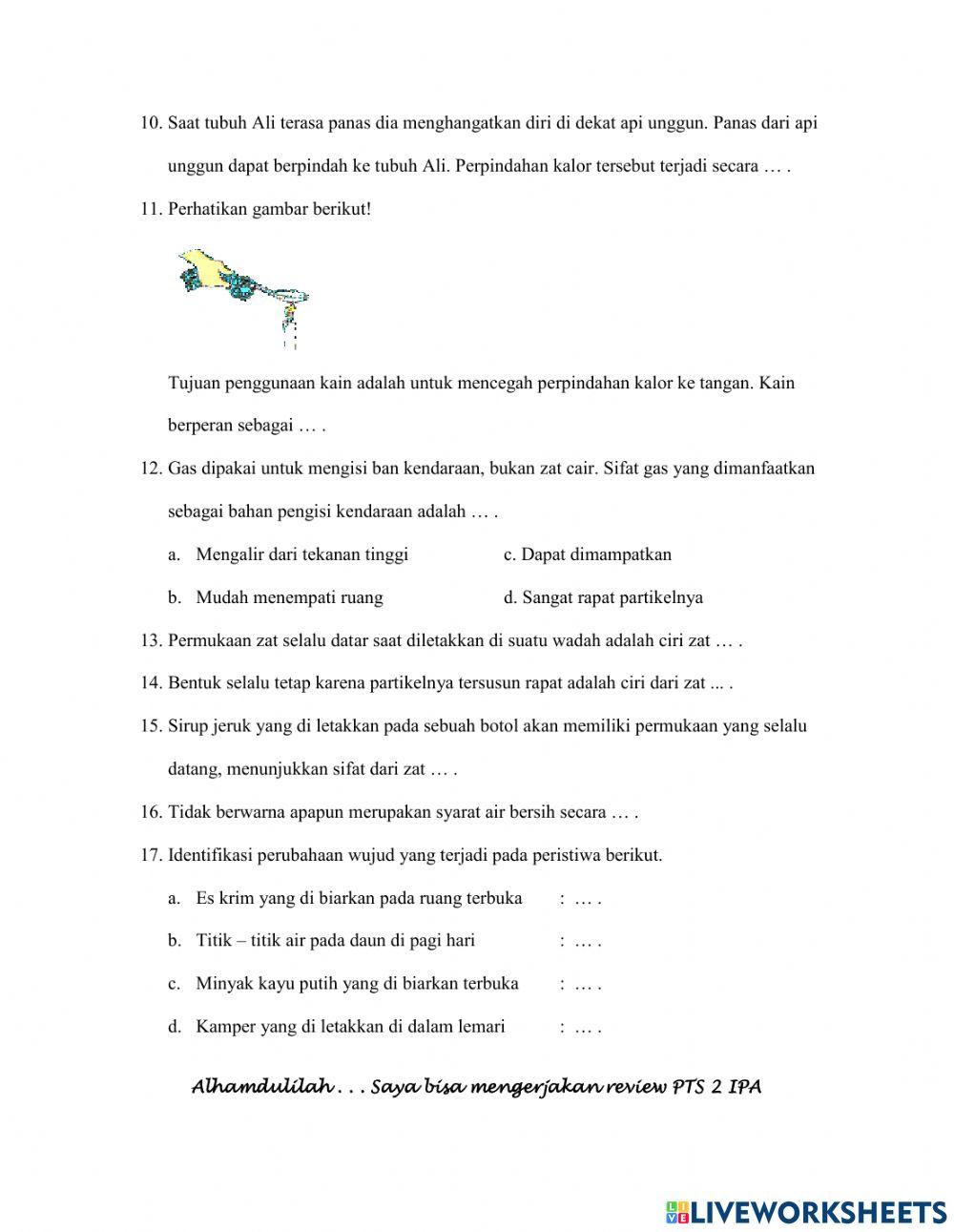 10. Saat tubuh Ali terasa panas dia menghangatkan diri di dekat api unggun. Panas dari api unggun dapat berpindah ke tubuh Ali. Perpindahan kalor tersebut terjadi secara … .

11. Perhatikan gambar berikut!

Tujuan penggunaan kain adalah untuk mencegah perpindahan kalor ke tangan. Kain berperan sebagai … .

12. Gas dipakai untuk mengisi ban kendaraan, bukan zat cair. Sifat gas yang dimanfaatkan sebagai bahan pengisi kendaraan adalah … .

a. Mengalir dari tekanan tinggi
b. Mudah menempati ruang
c. Dapat dimampatkan
d. Sangat rapat partikelnya

13. Permukaan zat selalu datar saat diletakkan di suatu wadah adalah ciri zat … .

14. Bentuk selalu tetap karena partikelnya tersusun rapat adalah ciri dari zat ... .

15. Sirup jeruk yang di letakkan pada sebuah botol akan memiliki permukaan yang selalu datang, menunjukkan sifat dari zat … .

16. Tidak berwarna apapun merupakan syarat air bersih secara … .

17. Identifikasi perubahaan wujud yang terjadi pada peristiwa berikut.

a. Es krim yang di biarkan pada ruang terbuka : … .
b. Titik – titik air pada daun di pagi hari : … .
c. Minyak kayu putih yang di biarkan terbuka : … .
d. Kamper yang di letakkan di dalam lemari : … .

Alhamdulilah . . . Saya bisa mengerjakan review PTS 2 IPA

LIVEWORKSHEETS